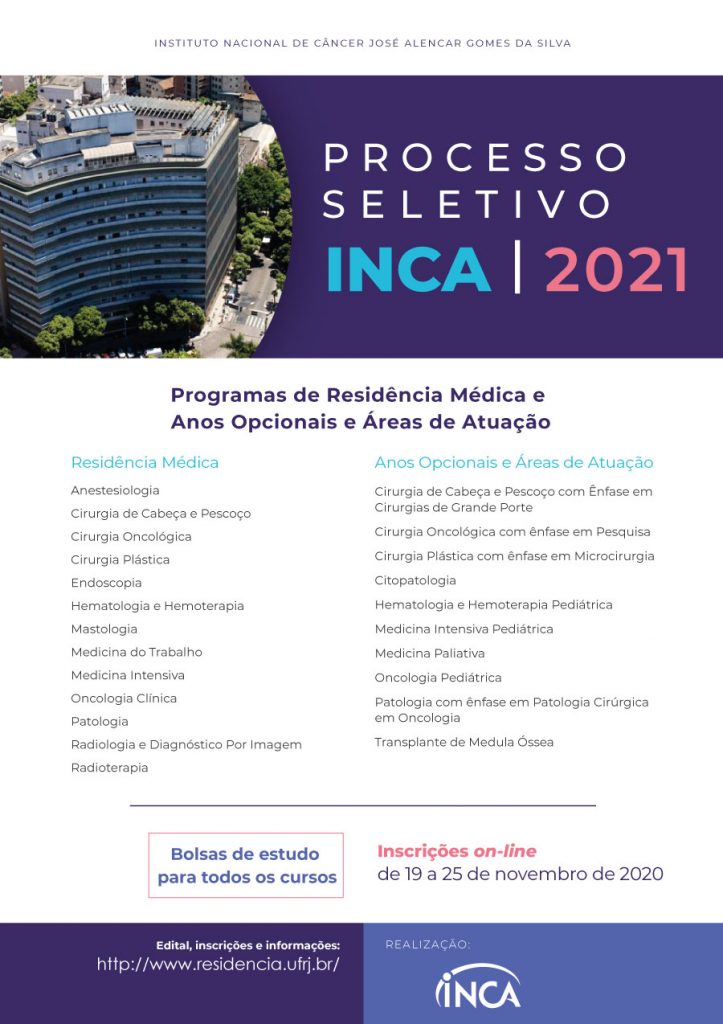 INSTITUTO NACIONAL DE CÂNCER JOSÉ ALENCAR GOMES DA SILVA

PROCESSO SELETIVO

INCA | 2021

Programas de Residência Médica e Anos Opcionais e Áreas de Atuação

Residência Médica

Anestesiologia

Cirurgia de Cabeça e Pescoço

Cirurgia Oncológica

Cirurgia Plástica

Endoscopia

Hematologia e Hemoterapia

Mastologia

Medicina do Trabalho

Medicina Intensiva

Oncologia Clínica

Patologia

Radiologia e Diagnóstico Por Imagem

Radioterapia

Anos Opcionais e Áreas de Atuação

Cirurgia de Cabeça e Pescoço com Ênfase em Cirurgias de Grande Porte

Cirurgia Oncológica com ênfase em Pesquisa

Cirurgia Plástica com ênfase em Microcirurgia

Citopatologia

Hematologia e Hemoterapia Pediátrica

Medicina Intensiva Pediátrica

Medicina Paliativa

Oncologia Pediátrica

Patologia com ênfase em Patologia Cirúrgica em Oncologia

Transplante de Medula Óssea

Bolsas de estudo para todos os cursos

Inscrições on-line de 19 a 25 de novembro de 2020

Edital, inscrições e informações:
http://www.residencia.ufrj.br/

REALIZAÇÃO:

INCA